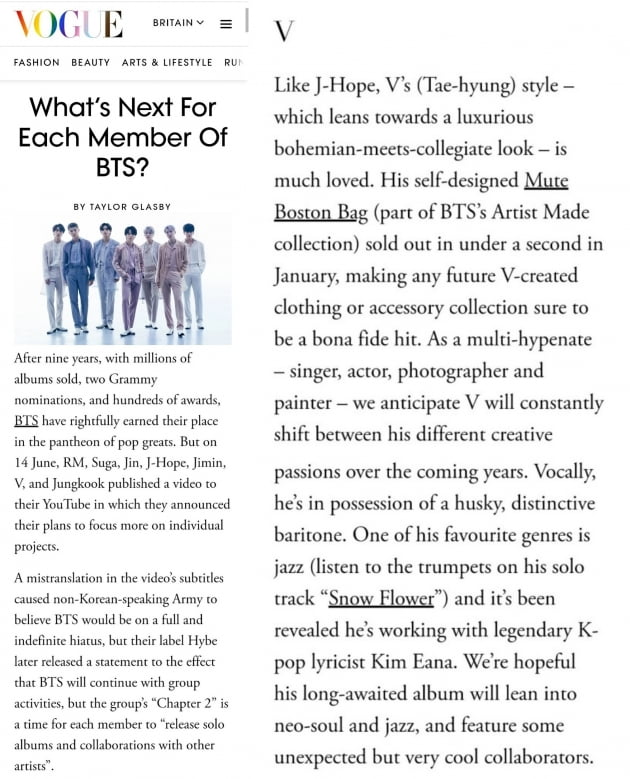 VOGUE BRITAIN

FASHION BEAUTY ARTS & LIFESTYLE RU

What's Next For Each Member Of BTS?

BY TAYLOR GLASBY

After nine years, with millions of albums sold, two Grammy nominations, and hundreds of awards, BTS have rightfully earned their place in the pantheon of pop greats. But on 14 June, RM, Suga, Jin, J-Hope, Jimin, V, and Jungkook published a video to their YouTube in which they announced their plans to focus more on individual projects.

A mistranslation in the video's subtitles caused non-Korean-speaking Army to believe BTS would be on a full and indefinite hiatus, but their label Hybe later released a statement to the effect that BTS will continue with group activities, but the group's "Chapter 2" is a time for each member to "release solo albums and collaborations with other artists".

V

Like J-Hope, V's (Tae-hyung) style – which leans towards a luxurious bohemian-meets-collegiate look – is much loved. His self-designed Mute Boston Bag (part of BTS's Artist Made collection) sold out in under a second in January, making any future V-created clothing or accessory collection sure to be a bona fide hit. As a multi-hypenate – singer, actor, photographer and painter – we anticipate V will constantly shift between his different creative passions over the coming years. Vocally, he's in possession of a husky, distinctive baritone. One of his favourite genres is jazz (listen to the trumpets on his solo track "Snow Flower") and it's been revealed he's working with legendary K-pop lyricist Kim Eana. We're hopeful his long-awaited album will lean into neo-soul and jazz, and feature some unexpected but very cool collaborators.